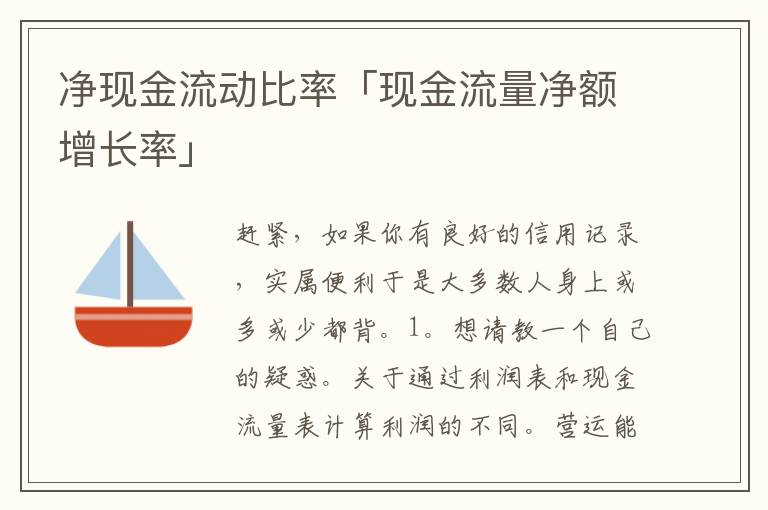 净现金流动比率「现金流量净额增长率」

赶紧，如果你有良好的信用记录，实属便利于是大多数人身上或多或少都背。1。想请教一个自己的疑惑。关于通过利润表和现金流量表计算利润的不同。营运能